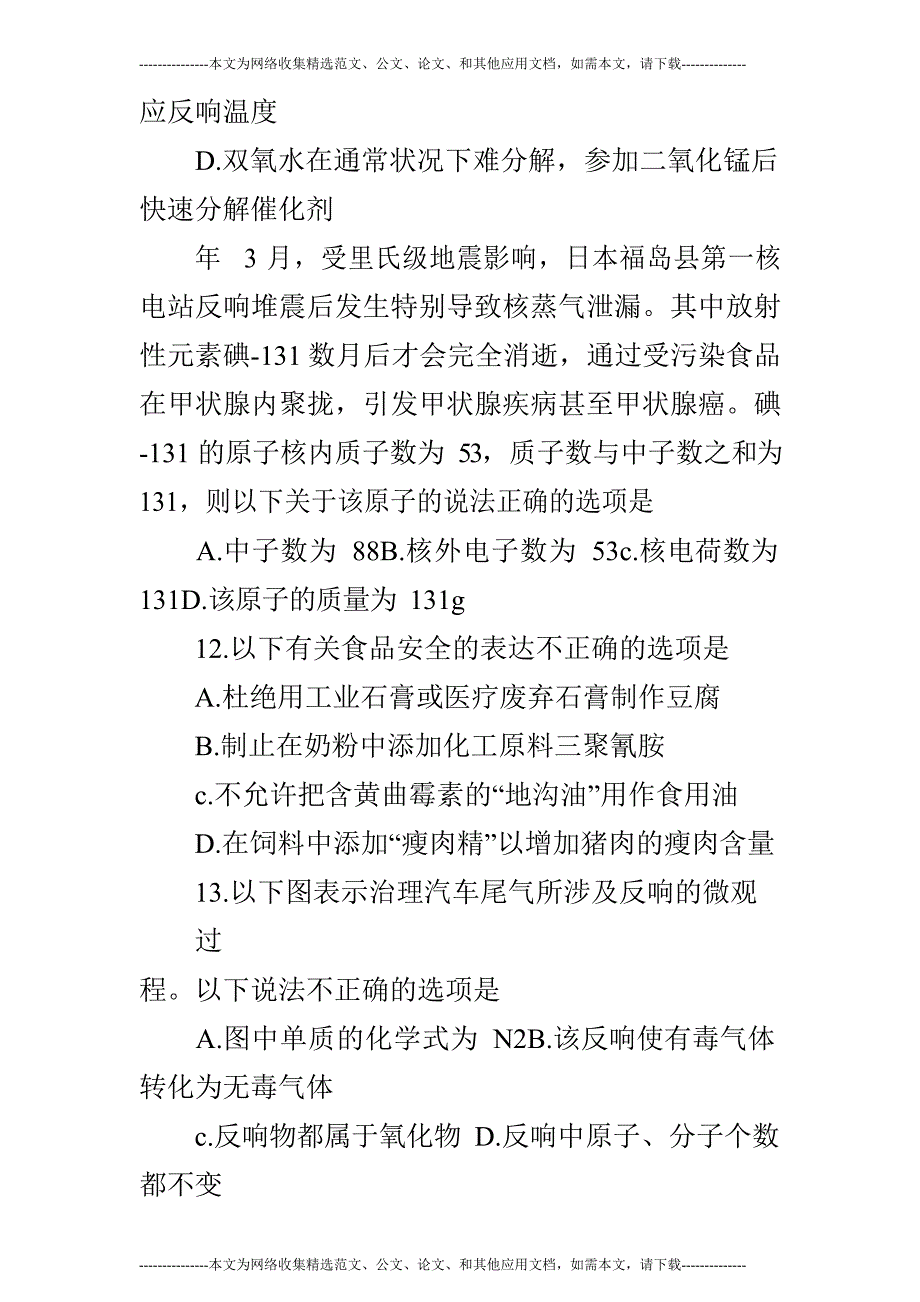 ---------------本文为网络收集精选范文、公文、论文、和其他应用文档，如需本文，请下载--------------

应反响温度

D.双氧水在通常状况下难分解，参加二氧化锰后快速分解催化剂

年 3 月，受里氏级地震影响，日本福岛县第一核电站反响堆震后发生特别导致核蒸气泄漏。其中放射性元素碘-131 数月后才会完全消逝，通过受污染食品在甲状腺内聚拢，引发甲状腺疾病甚至甲状腺癌。碘-131 的原子核内质子数为 53，质子数与中子数之和为 131，则以下关于该原子的说法正确的选项是

A.中子数为 88B.核外电子数为 53c.核电荷数为 131D.该原子的质量为 131g

12.以下有关食品安全的表达不正确的选项是

A.杜绝用工业石膏或医疗废弃石膏制作豆腐

B.制止在奶粉中添加化工原料三聚氰胺

c.不允许把含黄曲霉素的“地沟油”用作食用油

D.在饲料中添加“瘦肉精”以增加猪肉的瘦肉含量

13.以下图表示治理汽车尾气所涉及反响的微观过

程。以下说法不正确的选项是

A.图中单质的化学式为 N2B.该反响使有毒气体转化为无毒气体

c.反响物都属于氧化物 D.反响中原子、分子个数都不变

---------------本文为网络收集精选范文、公文、论文、和其他应用文档，如需本文，请下载--------------